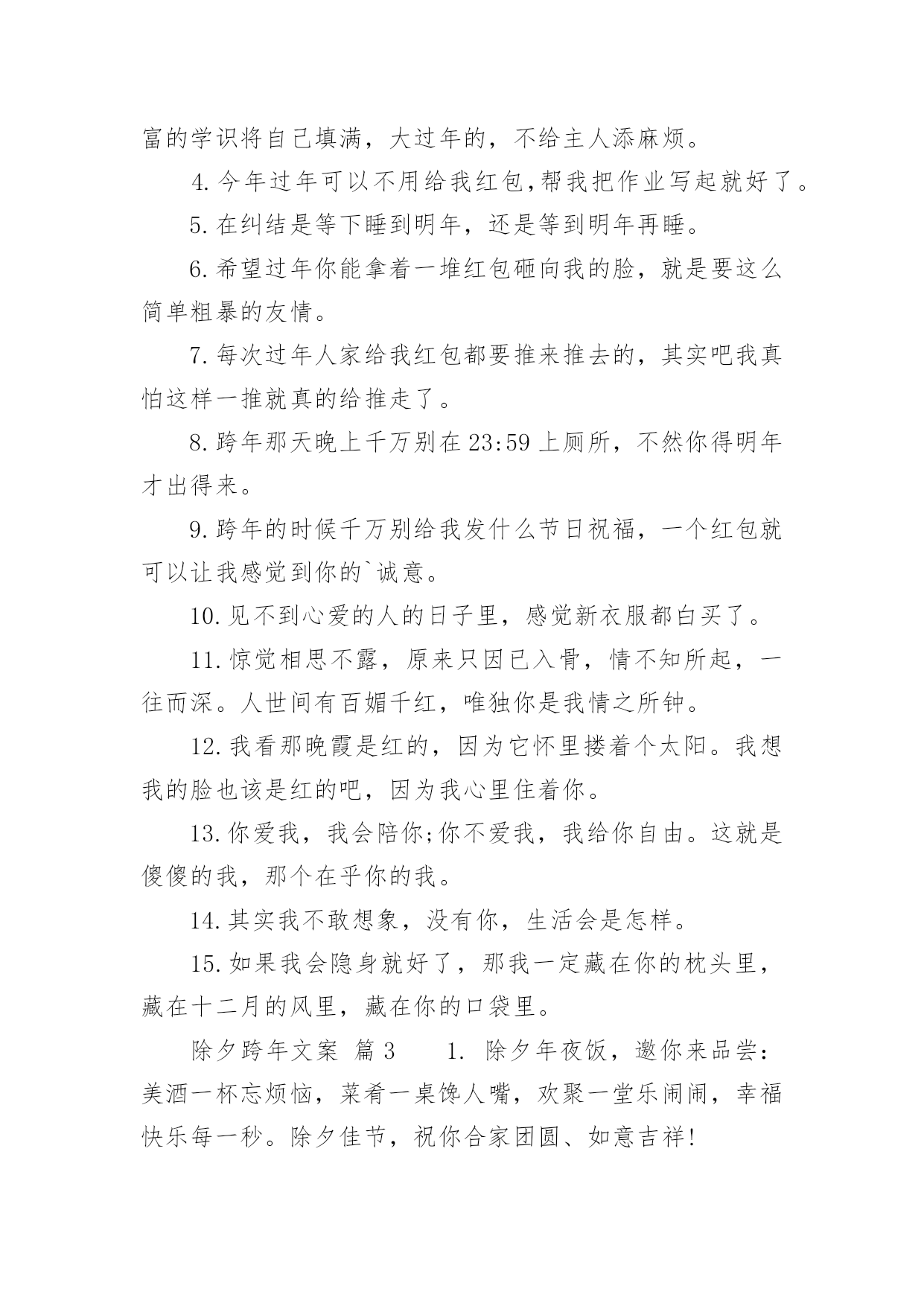 富的学识将自己填满，大过年的，不给主人添麻烦。

4.今年过年可以不用给我红包,帮我把作业写起就好了。

5.在纠结是等下睡到明年，还是等到明年再睡。

6.希望过年你能拿着一堆红包砸向我的脸，就是要这么简单粗暴的友情。

7.每次过年人家给我红包都要推来推去的，其实吧我真怕这样一推就真的给推走了。

8.跨年那天晚上千万别在23:59上厕所，不然你得明年才出得来。

9.跨年的时候千万别给我发什么节日祝福，一个红包就可以让我感觉到你的`诚意。

10.见不到心爱的人的日子里，感觉新衣服都白买了。

11.惊觉相思不露，原来只因已入骨，情不知所起，一往而深。人世间有百媚千红，唯独你是我情之所钟。

12.我看那晚霞是红的，因为它怀里搂着个太阳。我想我的脸也该是红的吧，因为我心里住着你。

13.你爱我，我会陪你;你不爱我，我给你自由。这就是傻傻的我，那个在乎你的我。

14.其实我不敢想象，没有你，生活会是怎样。

15.如果我会隐身就好了，那我一定藏在你的枕头里，藏在十二月的风里，藏在你的口袋里。

除夕跨年文案 篇3　　1. 除夕年夜饭，邀你来品尝：美酒一杯忘烦恼，菜肴一桌馋人嘴，欢聚一堂乐闹闹，幸福快乐每一秒。除夕佳节，祝你合家团圆、如意吉祥!